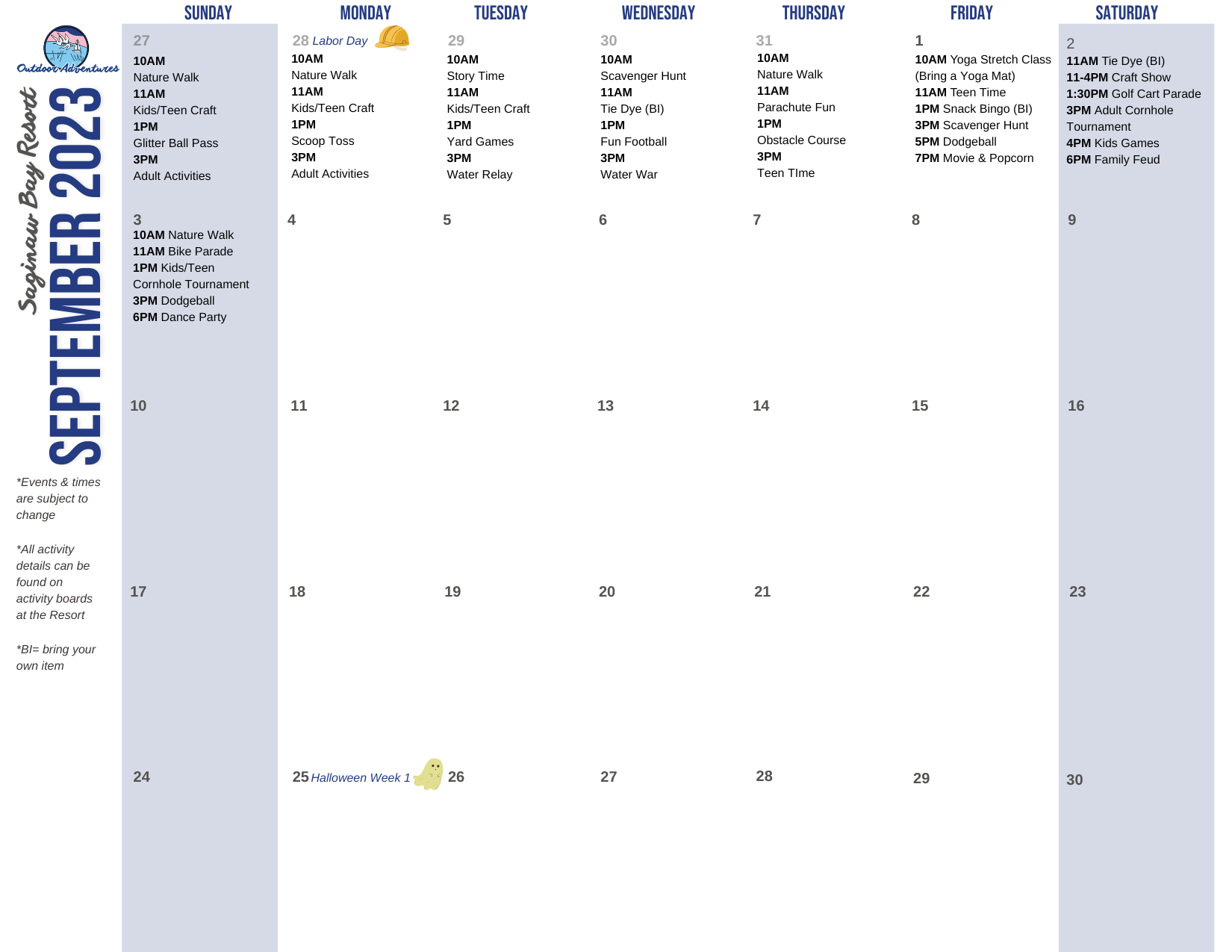 Outdoor Adventures

Saginaw Bay Resort

SEPTEMBER 2023

*Events & times are subject to change

*All activity details can be found on activity boards at the Resort

*BI= bring your own item

| SUNDAY | MONDAY | TUESDAY | WEDNESDAY | THURSDAY | FRIDAY | SATURDAY |
|---|---|---|---|---|---|---|
| 27 10AM Nature Walk 11AM Kids/Teen Craft 1PM Glitter Ball Pass 3PM Adult Activities | 28 Labor Day 10AM Nature Walk 11AM Kids/Teen Craft 1PM Scoop Toss 3PM Adult Activities | 29 10AM Story Time 11AM Kids/Teen Craft 1PM Yard Games 3PM Water Relay | 30 10AM Scavenger Hunt 11AM Tie Dye (BI) 1PM Fun Football 3PM Water War | 31 10AM Nature Walk 11AM Parachute Fun 1PM Obstacle Course 3PM Teen TIme | 1 10AM Yoga Stretch Class (Bring a Yoga Mat) 11AM Teen Time 1PM Snack Bingo (BI) 3PM Scavenger Hunt 5PM Dodgeball 7PM Movie & Popcorn | 2 11AM Tie Dye (BI) 11-4PM Craft Show 1:30PM Golf Cart Parade 3PM Adult Cornhole Tournament 4PM Kids Games 6PM Family Feud |
| 3 10AM Nature Walk 11AM Bike Parade 1PM Kids/Teen Cornhole Tournament 3PM Dodgeball 6PM Dance Party | 4 | 5 | 6 | 7 | 8 | 9 |
| 10 | 11 | 12 | 13 | 14 | 15 | 16 |
| 17 | 18 | 19 | 20 | 21 | 22 | 23 |
| 24 | 25 Halloween Week 1 | 26 | 27 | 28 | 29 | 30 |